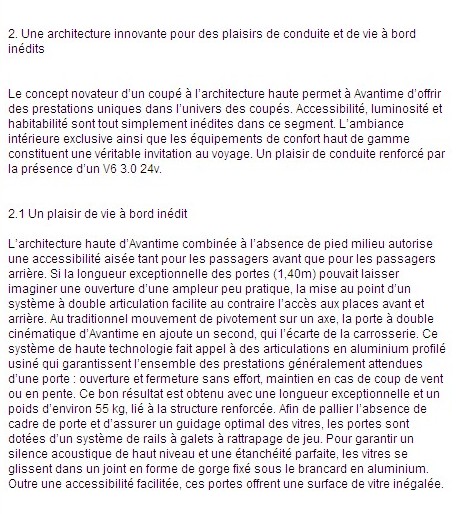 2. Une architecture innovante pour des plaisirs de conduite et de vie à bord inédits

Le concept novateur d'un coupé à l'architecture haute permet à Avantime d'offrir des prestations uniques dans l'univers des coupés. Accessibilité, luminosité et habitabilité sont tout simplement inédites dans ce segment. L'ambiance intérieure exclusive ainsi que les équipements de confort haut de gamme constituent une véritable invitation au voyage. Un plaisir de conduite renforcé par la présence d'un V6 3.0 24v.

2.1 Un plaisir de vie à bord inédit

L'architecture haute d'Avantime combinée à l'absence de pied milieu autorise une accessibilité aisée tant pour les passagers avant que pour les passagers arrière. Si la longueur exceptionnelle des portes (1,40m) pouvait laisser imaginer une ouverture d'une ampleur peu pratique, la mise au point d'un système à double articulation facilite au contraire l'accès aux places avant et arrière. Au traditionnel mouvement de pivotement sur un axe, la porte à double cinématique d'Avantime en ajoute un second, qui l'écarte de la carrosserie. Ce système de haute technologie fait appel à des articulations en aluminium profilé usiné qui garantissent l'ensemble des prestations généralement attendues d'une porte : ouverture et fermeture sans effort, maintien en cas de coup de vent ou en pente. Ce bon résultat est obtenu avec une longueur exceptionnelle et un poids d'environ 55 kg, lié à la structure renforcée. Afin de pallier l'absence de cadre de porte et d'assurer un guidage optimal des vitres, les portes sont dotées d'un système de rails à galets à rattrapage de jeu. Pour garantir un silence acoustique de haut niveau et une étanchéité parfaite, les vitres se glissent dans un joint en forme de gorge fixé sous le brancard en aluminium. Outre une accessibilité facilitée, ces portes offrent une surface de vitre inégalée.